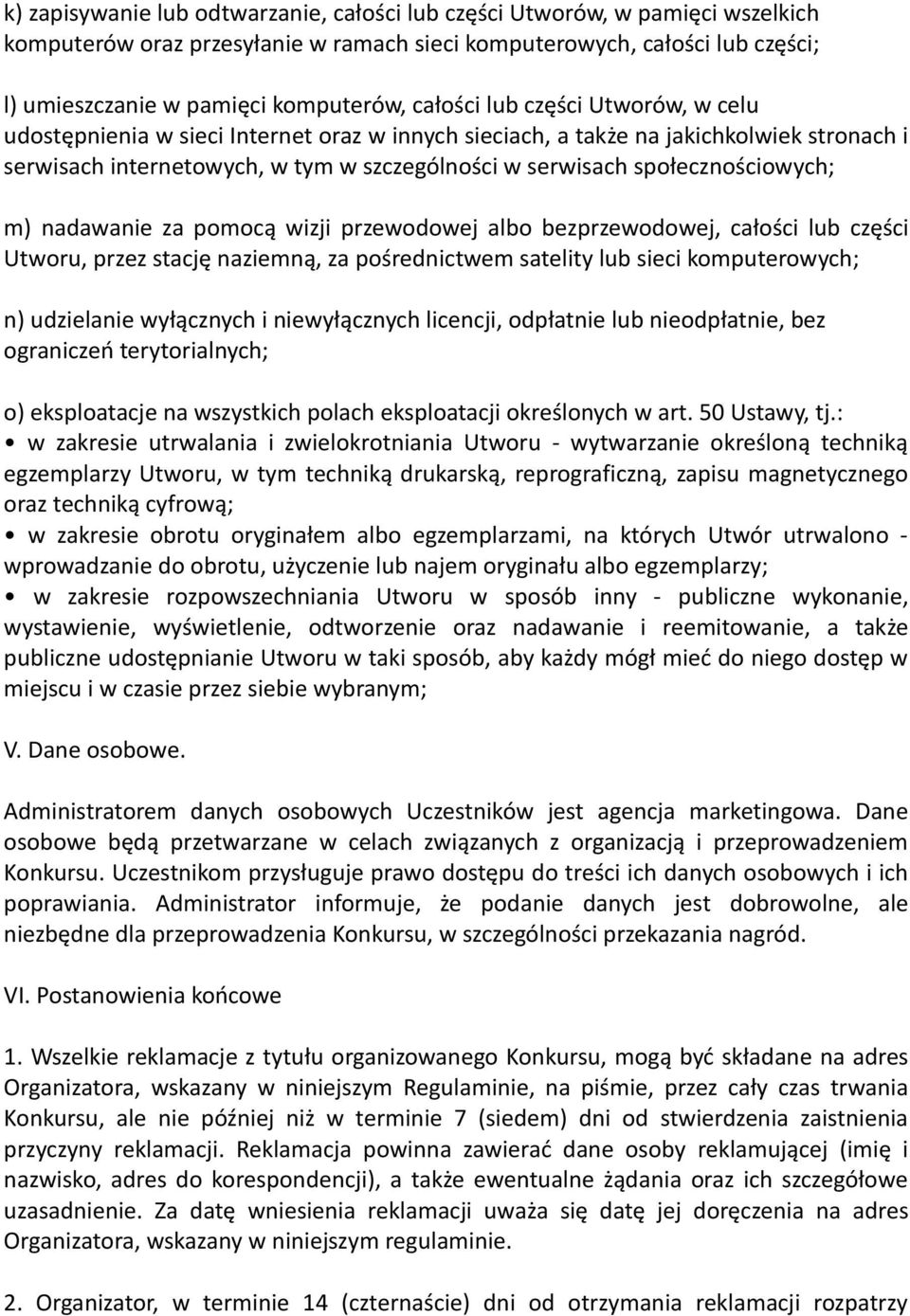 k) zapisywanie lub odtwarzanie, całości lub części Utworów, w pamięci wszelkich komputerów oraz przesyłanie w ramach sieci komputerowych, całości lub części;

l) umieszczanie w pamięci komputerów, całości lub części Utworów, w celu udostępnienia w sieci Internet oraz w innych sieciach, a także na jakichkolwiek stronach i serwisach internetowych, w tym w szczególności w serwisach społecznościowych;

m) nadawanie za pomocą wizji przewodowej albo bezprzewodowej, całości lub części Utworu, przez stację naziemną, za pośrednictwem satelity lub sieci komputerowych;

n) udzielanie wyłącznych i niewyłącznych licencji, odpłatnie lub nieodpłatnie, bez ograniczeń terytorialnych;

o) eksploatacje na wszystkich polach eksploatacji określonych w art. 50 Ustawy, tj.:
• w zakresie utrwalania i zwielokrotniania Utworu - wytwarzanie określoną techniką egzemplarzy Utworu, w tym techniką drukarską, reprograficzną, zapisu magnetycznego oraz techniką cyfrową;
• w zakresie obrotu oryginałem albo egzemplarzami, na których Utwór utrwalono - wprowadzanie do obrotu, użyczenie lub najem oryginału albo egzemplarzy;
• w zakresie rozpowszechniania Utworu w sposób inny - publiczne wykonanie, wystawienie, wyświetlenie, odtworzenie oraz nadawanie i reemitowanie, a także publiczne udostępnianie Utworu w taki sposób, aby każdy mógł mieć do niego dostęp w miejscu i w czasie przez siebie wybranym;

V. Dane osobowe.

Administratorem danych osobowych Uczestników jest agencja marketingowa. Dane osobowe będą przetwarzane w celach związanych z organizacją i przeprowadzeniem Konkursu. Uczestnikom przysługuje prawo dostępu do treści ich danych osobowych i ich poprawiania. Administrator informuje, że podanie danych jest dobrowolne, ale niezbędne dla przeprowadzenia Konkursu, w szczególności przekazania nagród.

VI. Postanowienia końcowe

1. Wszelkie reklamacje z tytułu organizowanego Konkursu, mogą być składane na adres Organizatora, wskazany w niniejszym Regulaminie, na piśmie, przez cały czas trwania Konkursu, ale nie później niż w terminie 7 (siedem) dni od stwierdzenia zaistnienia przyczyny reklamacji. Reklamacja powinna zawierać dane osoby reklamującej (imię i nazwisko, adres do korespondencji), a także ewentualne żądania oraz ich szczegółowe uzasadnienie. Za datę wniesienia reklamacji uważa się datę jej doręczenia na adres Organizatora, wskazany w niniejszym regulaminie.

2. Organizator, w terminie 14 (czternaście) dni od otrzymania reklamacji rozpatrzy